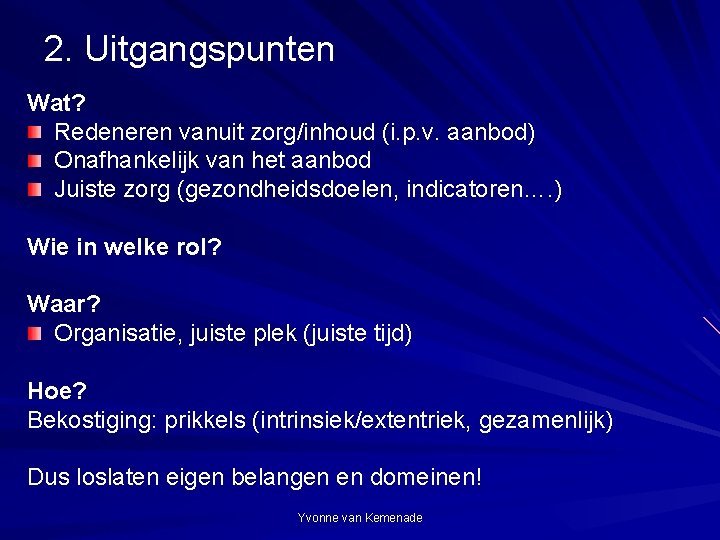 2. Uitgangspunten

Wat?
Redeneren vanuit zorg/inhoud (i.p.v. aanbod)
Onafhankelijk van het aanbod
Juiste zorg (gezondheidsdoelen, indicatoren….)

Wie in welke rol?

Waar?
Organisatie, juiste plek (juiste tijd)

Hoe?
Bekostiging: prikkels (intrinsiek/extentriek, gezamenlijk)

Dus loslaten eigen belangen en domeinen!

Yvonne van Kemenade